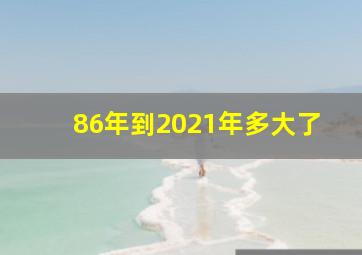 86年到2021年多大了